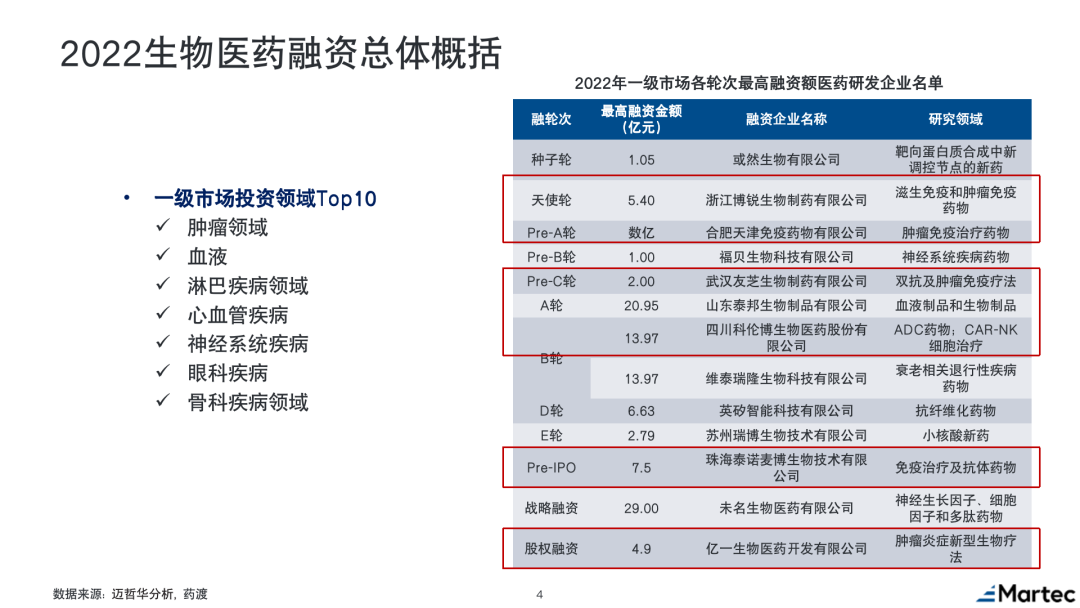 2022生物医药融资总体概括

• 一级市场投资领域Top10
✓ 肿瘤领域
✓ 血液
✓ 淋巴疾病领域
✓ 心血管疾病
✓ 神经系统疾病
✓ 眼科疾病
✓ 骨科疾病领域

2022年一级市场各轮次最高融资额医药研发企业名单

| 融轮次 | 最高融资金额（亿元） | 融资企业名称 | 研究领域 |
|---|---|---|---|
| 种子轮 | 1.05 | 或然生物有限公司 | 靶向蛋白质合成中新调控节点的新药 |
| 天使轮 | 5.40 | 浙江博锐生物制药有限公司 | 滋生免疫和肿瘤免疫药物 |
| Pre-A轮 | 数亿 | 合肥天津免疫药物有限公司 | 肿瘤免疫治疗药物 |
| Pre-B轮 | 1.00 | 福贝生物科技有限公司 | 神经系统疾病药物 |
| Pre-C轮 | 2.00 | 武汉友芝生物制药有限公司 | 双抗及肿瘤免疫疗法 |
| A轮 | 20.95 | 山东泰邦生物制品有限公司 | 血液制品和生物制品 |
| B轮 | 13.97 | 四川科伦博生物医药股份有限公司 | ADC药物；CAR-NK细胞治疗 |
| B轮 | 13.97 | 维泰瑞隆生物科技有限公司 | 衰老相关退行性疾病药物 |
| D轮 | 6.63 | 英矽智能科技有限公司 | 抗纤维化药物 |
| E轮 | 2.79 | 苏州瑞博生物技术有限公司 | 小核酸新药 |
| Pre-IPO | 7.5 | 珠海泰诺麦博生物技术有限公司 | 免疫治疗及抗体药物 |
| 战略融资 | 29.00 | 未名生物医药有限公司 | 神经生长因子、细胞因子和多肽药物 |
| 股权融资 | 4.9 | 亿一生物医药开发有限公司 | 肿瘤炎症新型生物疗法 |

数据来源：迈哲华分析，药渡

4

Martec